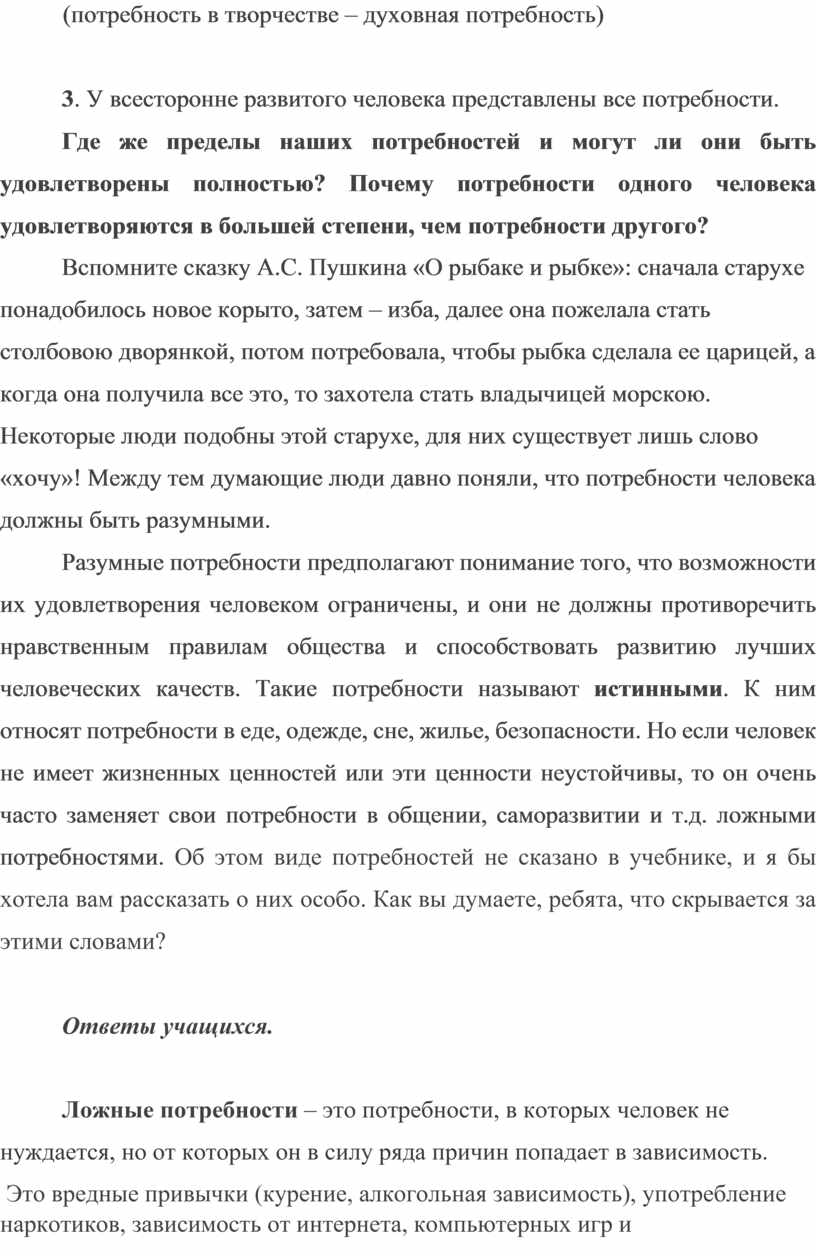 (потребность в творчестве – духовная потребность)

3. У всесторонне развитого человека представлены все потребности.

Где же пределы наших потребностей и могут ли они быть удовлетворены полностью? Почему потребности одного человека удовлетворяются в большей степени, чем потребности другого?

Вспомните сказку А.С. Пушкина «О рыбаке и рыбке»: сначала старухе понадобилось новое корыто, затем – изба, далее она пожелала стать столбовою дворянкой, потом потребовала, чтобы рыбка сделала ее царицей, а когда она получила все это, то захотела стать владычицей морскою. Некоторые люди подобны этой старухе, для них существует лишь слово «хочу»! Между тем думающие люди давно поняли, что потребности человека должны быть разумными.

Разумные потребности предполагают понимание того, что возможности их удовлетворения человеком ограничены, и они не должны противоречить нравственным правилам общества и способствовать развитию лучших человеческих качеств. Такие потребности называют истинными. К ним относят потребности в еде, одежде, сне, жилье, безопасности. Но если человек не имеет жизненных ценностей или эти ценности неустойчивы, то он очень часто заменяет свои потребности в общении, саморазвитии и т.д. ложными потребностями. Об этом виде потребностей не сказано в учебнике, и я бы хотела вам рассказать о них особо. Как вы думаете, ребята, что скрывается за этими словами?

Ответы учащихся.

Ложные потребности – это потребности, в которых человек не нуждается, но от которых он в силу ряда причин попадает в зависимость.

Это вредные привычки (курение, алкогольная зависимость), употребление наркотиков, зависимость от интернета, компьютерных игр и